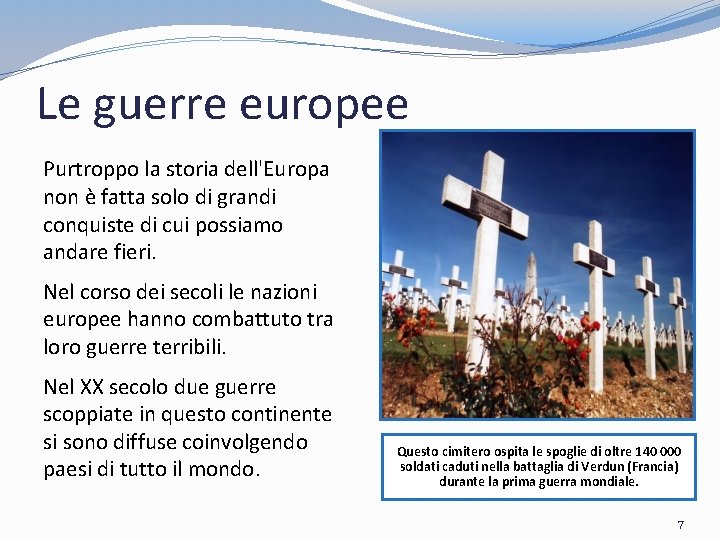 Le guerre europee

Purtroppo la storia dell'Europa non è fatta solo di grandi conquiste di cui possiamo andare fieri.

Nel corso dei secoli le nazioni europee hanno combattuto tra loro guerre terribili.

Nel XX secolo due guerre scoppiate in questo continente si sono diffuse coinvolgendo paesi di tutto il mondo.

Questo cimitero ospita le spoglie di oltre 140 000 soldati caduti nella battaglia di Verdun (Francia) durante la prima guerra mondiale.

7